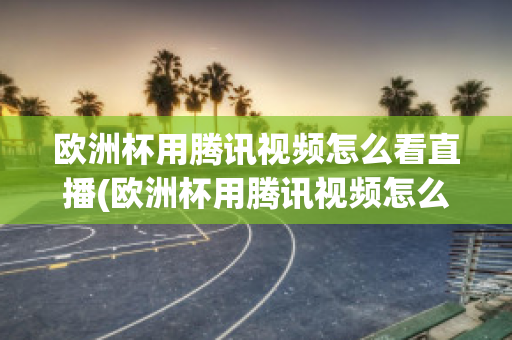 欧洲杯用腾讯视频怎么看直播(欧洲杯用腾讯视频怎么